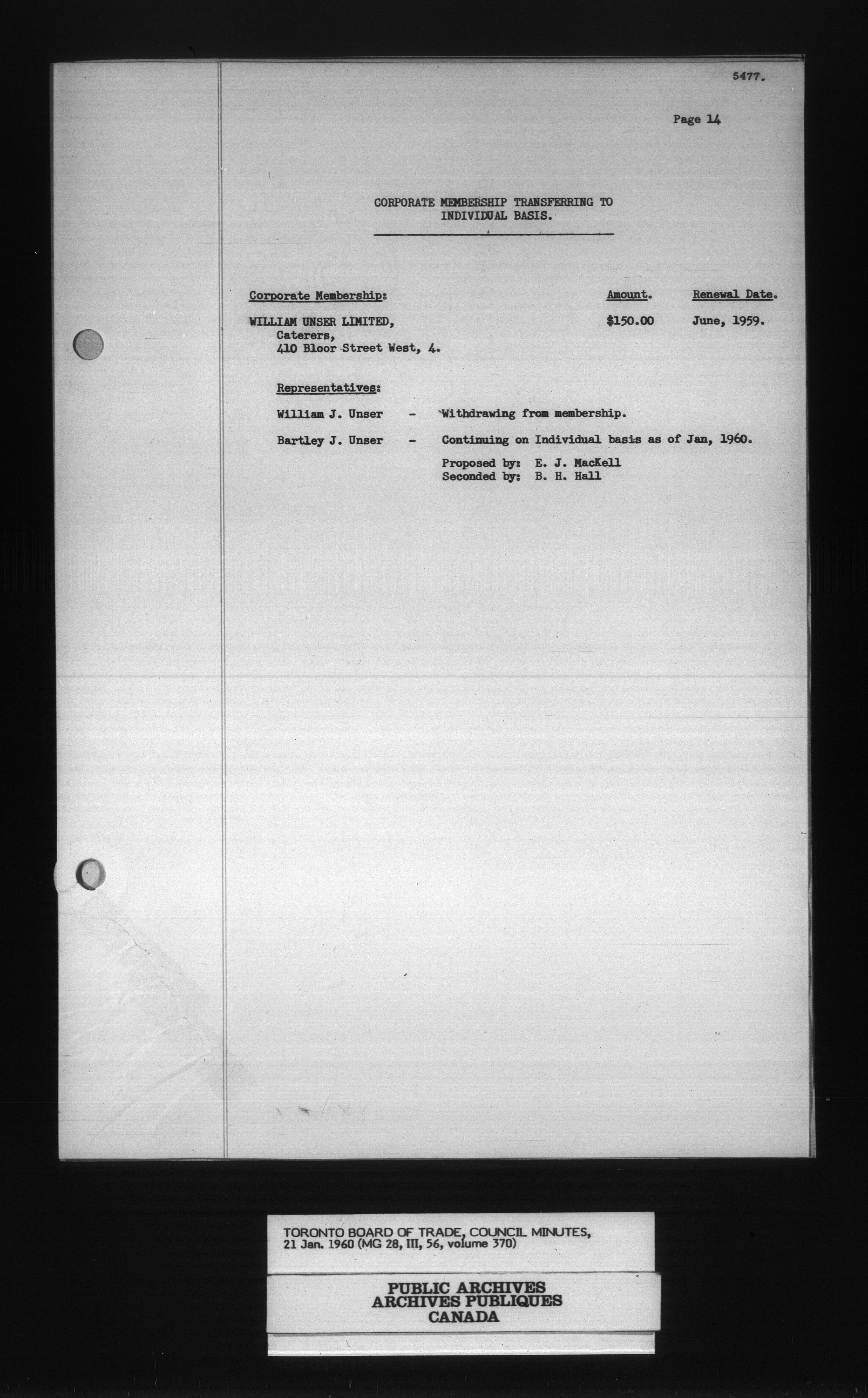 5477.

Page 14

CORPORATE MEMBERSHIP TRANSFERRING TO INDIVIDUAL BASIS.

| Corporate Membership: | Amount. | Renewal Date. |
|---|---|---|
| WILLIAM UNSER LIMITED, Caterers, 410 Bloor Street West, 4. | $150.00 | June, 1959. |

Representatives:

William J. Unser - Withdrawing from membership.

Bartley J. Unser - Continuing on Individual basis as of Jan, 1960.

Proposed by: E. J. MacKell
Seconded by: B. H. Hall

TORONTO BOARD OF TRADE, COUNCIL MINUTES, 21 Jan. 1960 (MG 28, III, 56, volume 370)

PUBLIC ARCHIVES
ARCHIVES PUBLIQUES
CANADA